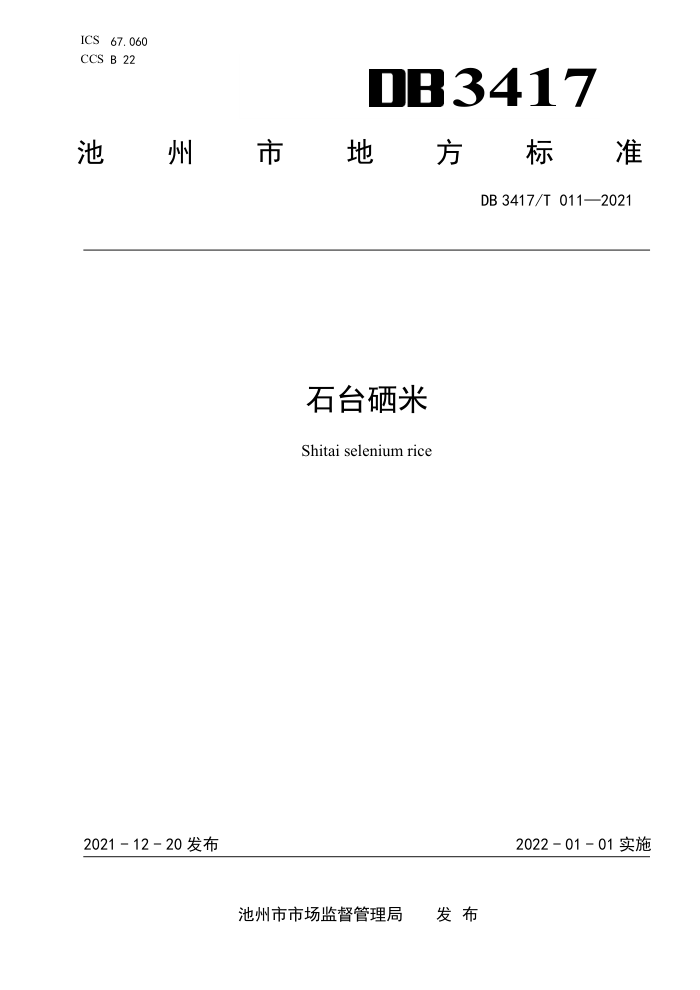 ICS 67.060
CCS B 22

DB3417

池州市地方标准

DB 3417/T 011—2021

石台硒米

Shitai selenium rice

2021-12-20发布 2022-01-01实施

池州市市场监督管理局 发布